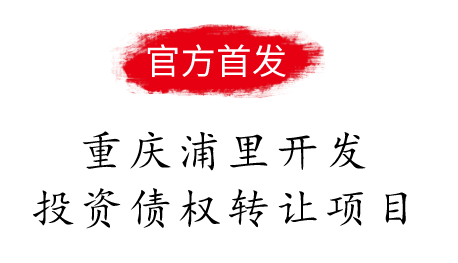 官方首发

重庆浦里开发
投资债权转让项目